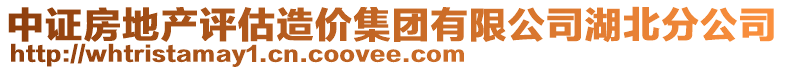 中证房地产评估造价集团有限公司湖北分公司
http://whtristamay1.cn.coovee.com